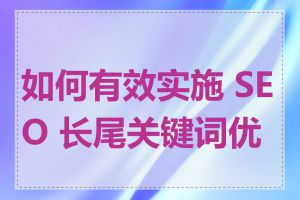 如何有效实施 SEO 长尾关键词优